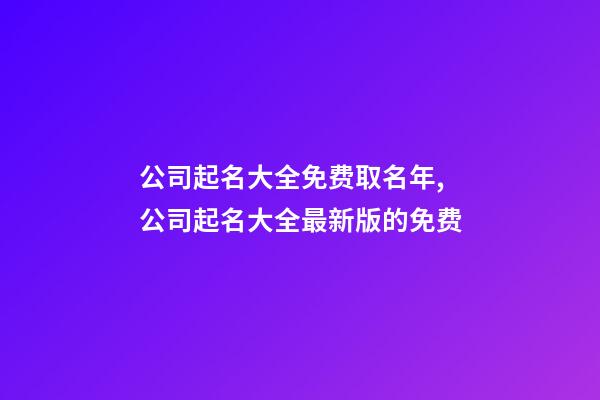 公司起名大全免费取名年,
公司起名大全最新版的免费